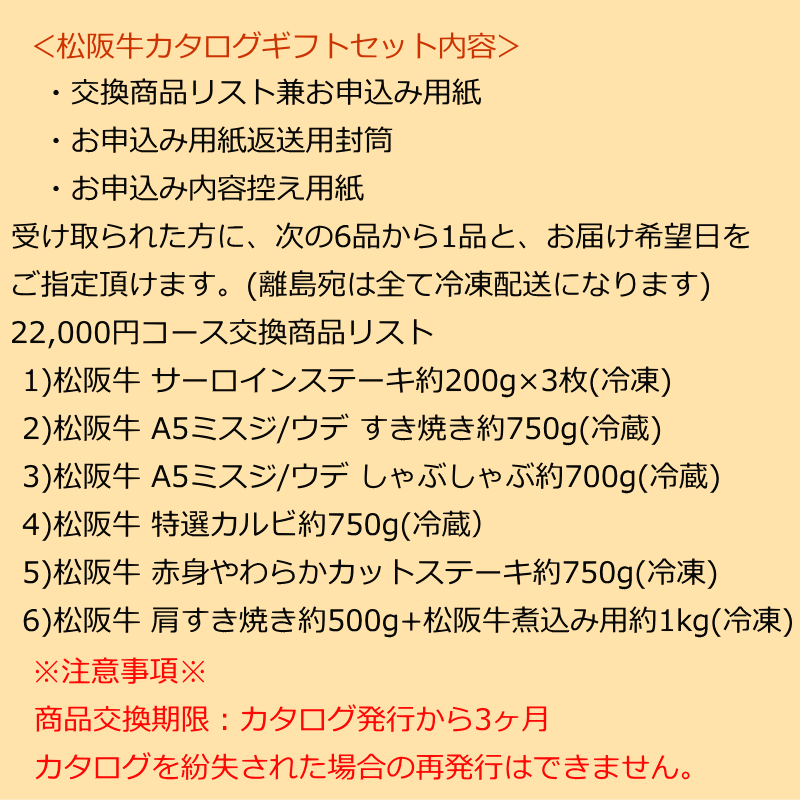 <松阪牛カタログギフトセット内容>
・交換商品リスト兼お申込み用紙
・お申込み用紙返送用封筒
・お申込み内容控え用紙
受け取られた方に、次の6品から1品と、お届け希望日をご指定頂けます。(離島宛は全て冷凍配送になります)
22,000円コース交換商品リスト
1)松阪牛 サーロインステーキ約200g×3枚(冷凍)
2)松阪牛 A5ミスジ/ウデ すき焼き約750g(冷蔵)
3)松阪牛 A5ミスジ/ウデ しゃぶしゃぶ約700g(冷蔵)
4)松阪牛 特選カルビ約750g(冷蔵)
5)松阪牛 赤身やわらかカットステーキ約750g(冷凍)
6)松阪牛 肩すき焼き約500g+松阪牛煮込み用約1kg(冷凍)
※注意事項※
商品交換期限：カタログ発行から3ヶ月
カタログを紛失された場合の再発行はできません。